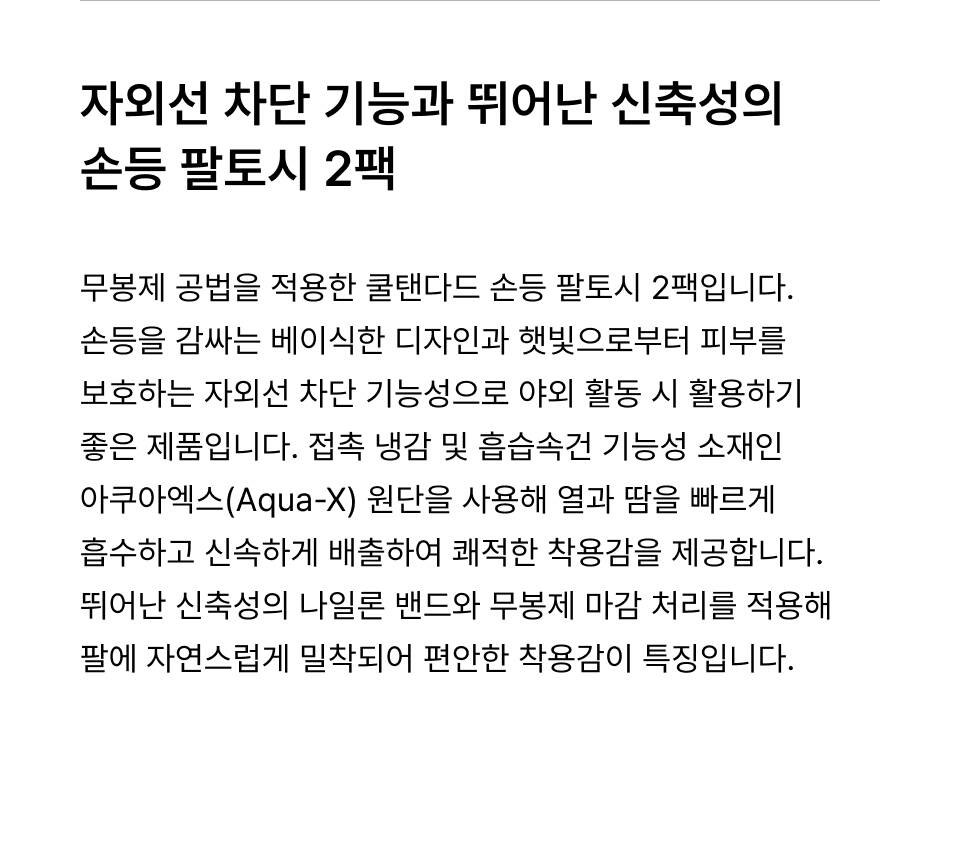 자외선 차단 기능과 뛰어난 신축성의 손등 팔토시 2팩

무봉제 공법을 적용한 쿨탠다드 손등 팔토시 2팩입니다. 손등을 감싸는 베이식한 디자인과 햇빛으로부터 피부를 보호하는 자외선 차단 기능성으로 야외 활동 시 활용하기 좋은 제품입니다. 접촉 냉감 및 흡습속건 기능성 소재인 아쿠아엑스(Aqua-X) 원단을 사용해 열과 땀을 빠르게 흡수하고 신속하게 배출하여 쾌적한 착용감을 제공합니다. 뛰어난 신축성의 나일론 밴드와 무봉제 마감 처리를 적용해 팔에 자연스럽게 밀착되어 편안한 착용감이 특징입니다.